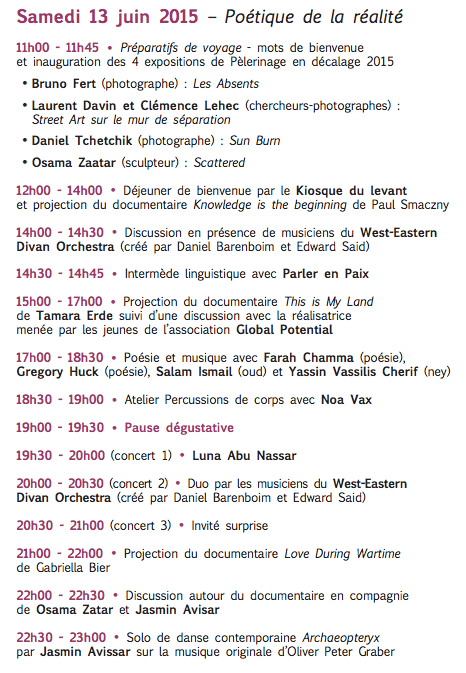 Samedi 13 juin 2015 – Poétique de la réalité

11h00 - 11h45 • Préparatifs de voyage - mots de bienvenue et inauguration des 4 expositions de Pèlerinage en décalage 2015

• Bruno Fert (photographe) : Les Absents

• Laurent Davin et Clémence Lehec (chercheurs-photographes) : Street Art sur le mur de séparation

• Daniel Tchetchik (photographe) : Sun Burn

• Osama Zaatar (sculpteur) : Scattered

12h00 - 14h00 • Déjeuner de bienvenue par le Kiosque du levant et projection du documentaire Knowledge is the beginning de Paul Smaczny

14h00 - 14h30 • Discussion en présence de musiciens du West-Eastern Divan Orchestra (créé par Daniel Barenboim et Edward Said)

14h30 - 14h45 • Intermède linguistique avec Parler en Paix

15h00 - 17h00 • Projection du documentaire This is My Land de Tamara Erde suivi d'une discussion avec la réalisatrice menée par les jeunes de l'association Global Potential

17h00 - 18h30 • Poésie et musique avec Farah Chamma (poésie), Gregory Huck (poésie), Salam Ismail (oud) et Yassin Vassilis Cherif (ney)

18h30 - 19h00 • Atelier Percussions de corps avec Noa Vax

19h00 - 19h30 • Pause dégustative

19h30 - 20h00 (concert 1) • Luna Abu Nassar

20h00 - 20h30 (concert 2) • Duo par les musiciens du West-Eastern Divan Orchestra (créé par Daniel Barenboim et Edward Said)

20h30 - 21h00 (concert 3) • Invité surprise

21h00 - 22h00 • Projection du documentaire Love During Wartime de Gabriella Bier

22h00 - 22h30 • Discussion autour du documentaire en compagnie de Osama Zatar et Jasmin Avisar

22h30 - 23h00 • Solo de danse contemporaine Archaeopteryx par Jasmin Avissar sur la musique originale d'Oliver Peter Graber